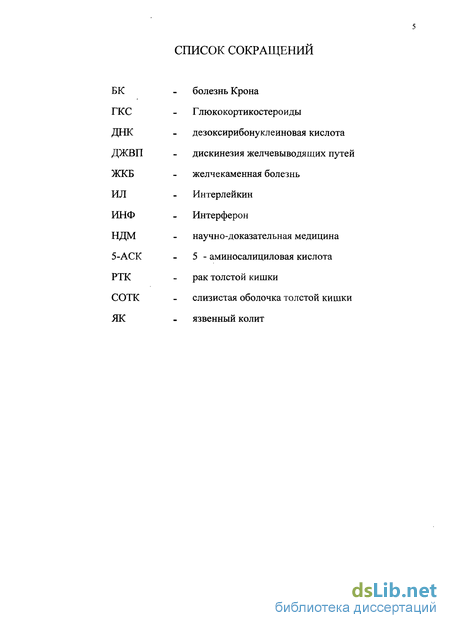 5

СПИСОК СОКРАЩЕНИЙ

БК - болезнь Крона

ГКС - Глюкокортикостероиды

ДНК - дезоксирибонуклеиновая кислота

ДЖВП - дискинезия желчевыводящих путей

ЖКБ - желчекаменная болезнь

ИЛ - Интерлейкин

ИНФ - Интерферон

НДМ - научно-доказательная медицина

5-АСК - 5 - аминосалициловая кислота

РТК - рак толстой кишки

СОТК - слизистая оболочка толстой кишки

ЯК - язвенный колит

dsLib.net
библиотека диссертаций